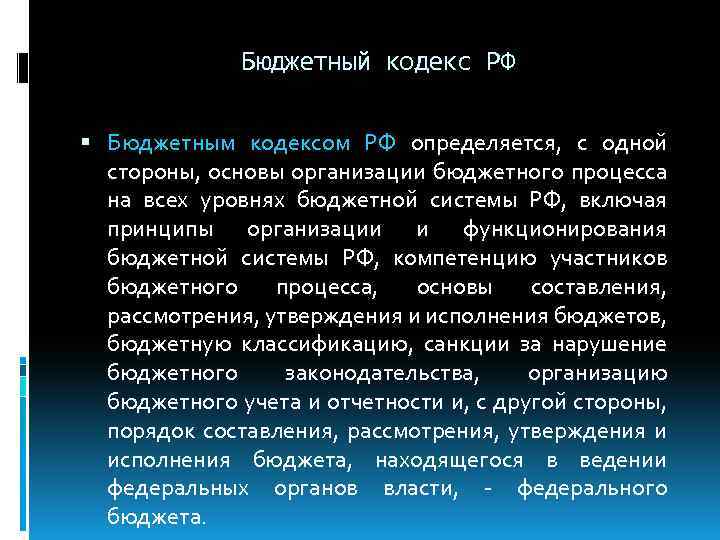 Бюджетный кодекс РФ

▪ Бюджетным кодексом РФ определяется, с одной стороны, основы организации бюджетного процесса на всех уровнях бюджетной системы РФ, включая принципы организации и функционирования бюджетной системы РФ, компетенцию участников бюджетного процесса, основы составления, рассмотрения, утверждения и исполнения бюджетов, бюджетную классификацию, санкции за нарушение бюджетного законодательства, организацию бюджетного учета и отчетности и, с другой стороны, порядок составления, рассмотрения, утверждения и исполнения бюджета, находящегося в ведении федеральных органов власти, - федерального бюджета.